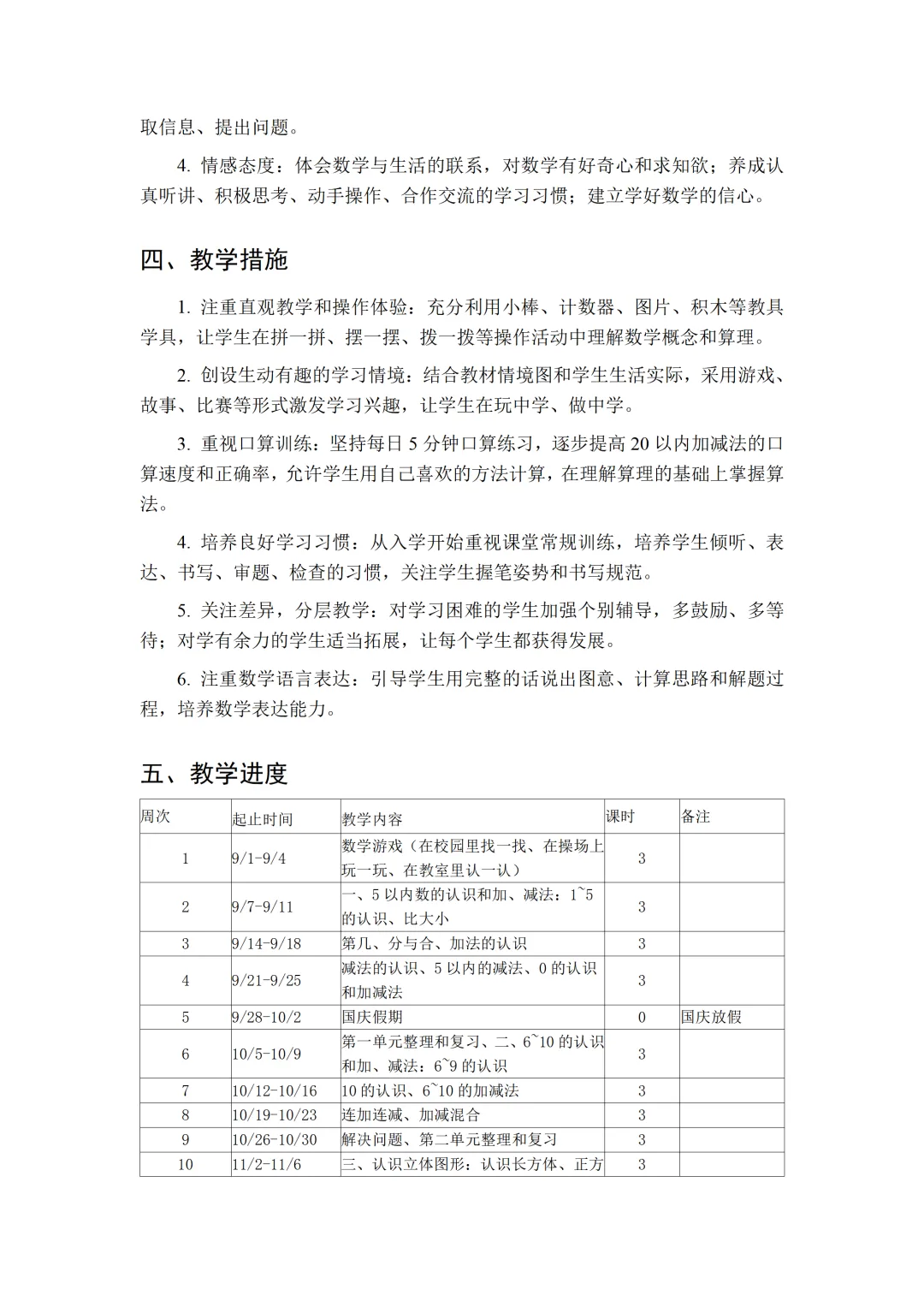 取信息、提出问题。

4. 情感态度：体会数学与生活的联系，对数学有好奇心和求知欲；养成认真听讲、积极思考、动手操作、合作交流的学习习惯；建立学好数学的信心。

四、教学措施

1. 注重直观教学和操作体验：充分利用小棒、计数器、图片、积木等教具学具，让学生在拼一拼、摆一摆、拨一拨等操作活动中理解数学概念和算理。

2. 创设生动有趣的学习情境：结合教材情境图和学生生活实际，采用游戏、故事、比赛等形式激发学习兴趣，让学生在玩中学、做中学。

3. 重视口算训练：坚持每日 5 分钟口算练习，逐步提高 20 以内加减法的口算速度和正确率，允许学生用自己喜欢的方法计算，在理解算理的基础上掌握算法。

4. 培养良好学习习惯：从入学开始重视课堂常规训练，培养学生倾听、表达、书写、审题、检查的习惯，关注学生握笔姿势和书写规范。

5. 关注差异，分层教学：对学习困难的学生加强个别辅导，多鼓励、多等待；对学有余力的学生适当拓展，让每个学生都获得发展。

6. 注重数学语言表达：引导学生用完整的话说出图意、计算思路和解题过程，培养数学表达能力。

五、教学进度

| 周次 | 起止时间 | 教学内容 | 课时 | 备注 |
|---|---|---|---|---|
| 1 | 9/1-9/4 | 数学游戏（在校园里找一找、在操场上玩一玩、在教室里认一认） | 3 | |
| 2 | 9/7-9/11 | 一、5 以内数的认识和加、减法：1~5 的认识、比大小 | 3 | |
| 3 | 9/14-9/18 | 第几、分与合、加法的认识 | 3 | |
| 4 | 9/21-9/25 | 减法的认识、5 以内的减法、0 的认识和加减法 | 3 | |
| 5 | 9/28-10/2 | 国庆假期 | 0 | 国庆放假 |
| 6 | 10/5-10/9 | 第一单元整理和复习、二、6~10 的认识和加、减法：6~9 的认识 | 3 | |
| 7 | 10/12-10/16 | 10 的认识、6~10 的加减法 | 3 | |
| 8 | 10/19-10/23 | 连加连减、加减混合 | 3 | |
| 9 | 10/26-10/30 | 解决问题、第二单元整理和复习 | 3 | |
| 10 | 11/2-11/6 | 三、认识立体图形：认识长方体、正方 | 3 | |